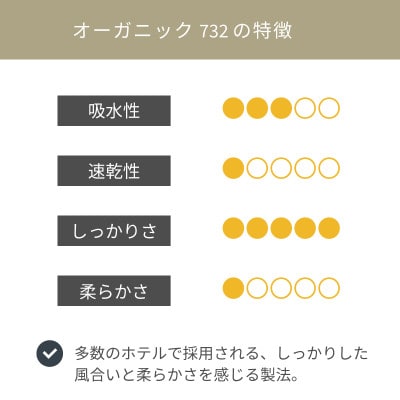 オーガニック 732 の特徴

吸水性

速乾性

しっかりさ

柔らかさ

多数のホテルで採用される、しっかりした風合いと柔らかさを感じる製法。